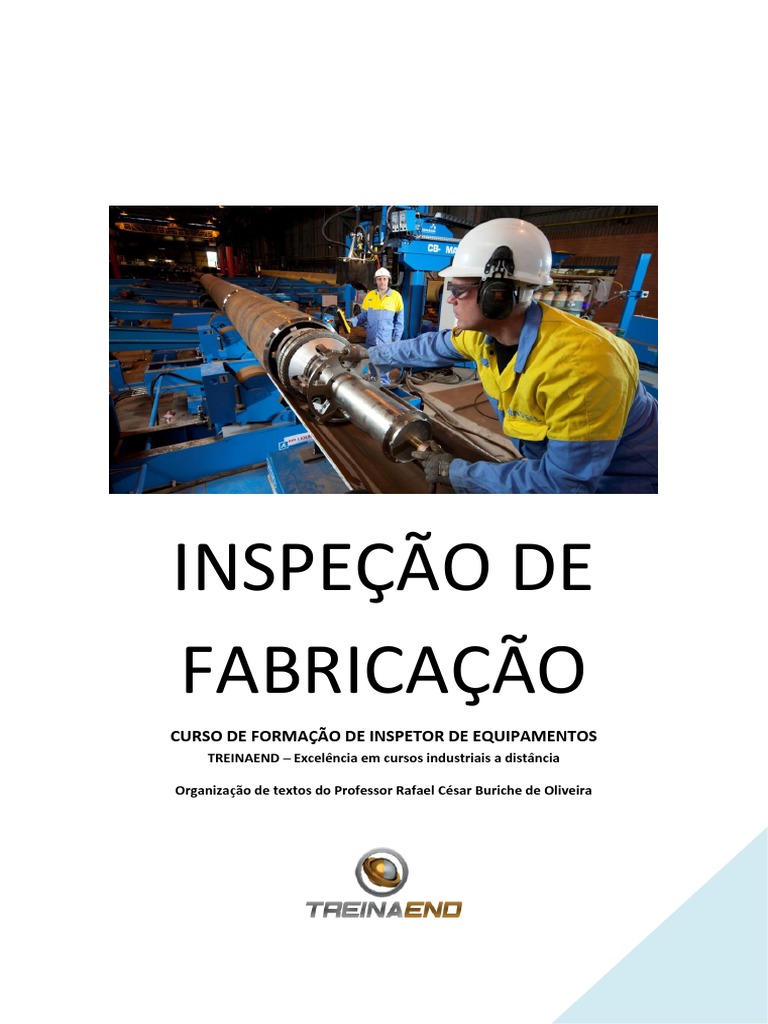 INSPEÇÃO DE FABRICAÇÃO

CURSO DE FORMAÇÃO DE INSPETOR DE EQUIPAMENTOS

TREINAEND – Excelência em cursos industriais a distância

Organização de textos do Professor Rafael César Buriche de Oliveira

TREINAEND